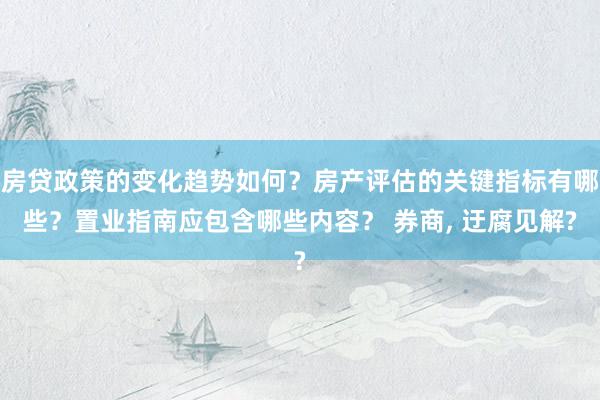 房贷政策的变化趋势如何？房产评估的关键指标有哪些？置业指南应包含哪些内容？ 券商, 迂腐见解??